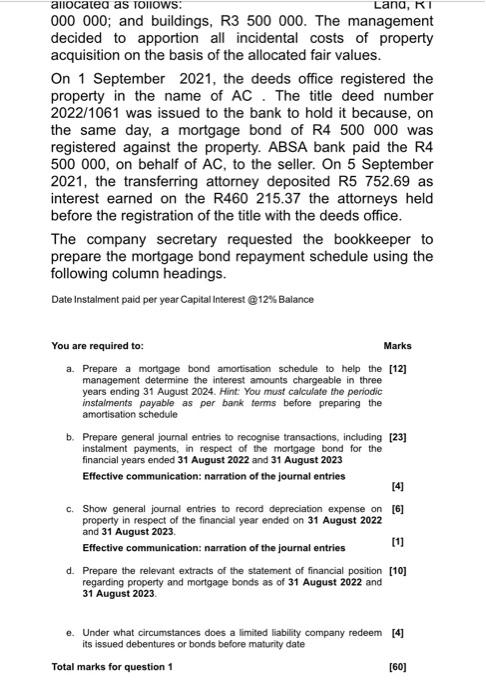 allocated as follows: Land, R1 000 000; and buildings, R3 500 000. The management decided to apportion all incidental costs of property acquisition on the basis of the allocated fair values.

On 1 September 2021, the deeds office registered the property in the name of AC . The title deed number 2022/1061 was issued to the bank to hold it because, on the same day, a mortgage bond of R4 500 000 was registered against the property. ABSA bank paid the R4 500 000, on behalf of AC, to the seller. On 5 September 2021, the transferring attorney deposited R5 752.69 as interest earned on the R460 215.37 the attorneys held before the registration of the title with the deeds office.

The company secretary requested the bookkeeper to prepare the mortgage bond repayment schedule using the following column headings.

Date Instalment paid per year Capital Interest @12% Balance

You are required to: Marks

a. Prepare a mortgage bond amortisation schedule to help the management determine the interest amounts chargeable in three years ending 31 August 2024. Hint: You must calculate the periodic instalments payable as per bank terms before preparing the amortisation schedule [12]

b. Prepare general journal entries to recognise transactions, including instalment payments, in respect of the mortgage bond for the financial years ended 31 August 2022 and 31 August 2023 [23]

Effective communication: narration of the journal entries [4]

c. Show general journal entries to record depreciation expense on property in respect of the financial year ended on 31 August 2022 and 31 August 2023. [6]

Effective communication: narration of the journal entries [1]

d. Prepare the relevant extracts of the statement of financial position regarding property and mortgage bonds as of 31 August 2022 and 31 August 2023. [10]

e. Under what circumstances does a limited liability company redeem its issued debentures or bonds before maturity date [4]

Total marks for question 1 [60]